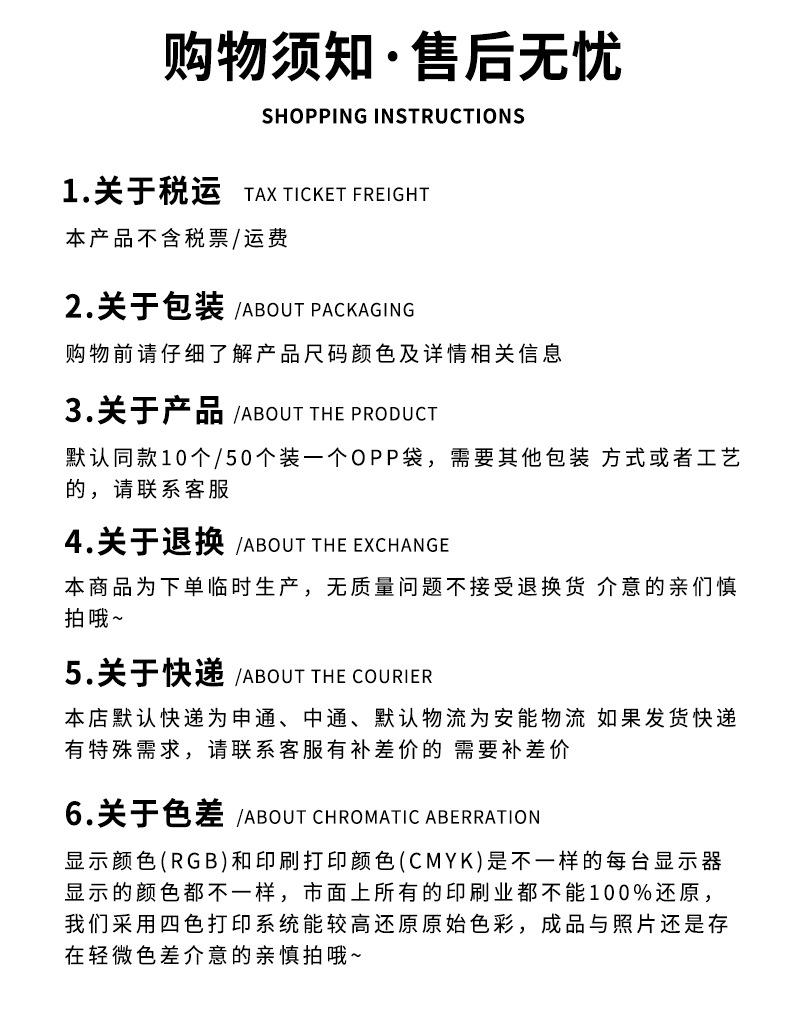 购物须知·售后无忧

SHOPPING INSTRUCTIONS

1.关于税运 TAX TICKET FREIGHT

本产品不含税票/运费

2.关于包装 /ABOUT PACKAGING

购物前请仔细了解产品尺码颜色及详情相关信息

3.关于产品 /ABOUT THE PRODUCT

默认同款10个/50个装一个OPP袋，需要其他包装 方式或者工艺的，请联系客服

4.关于退换 /ABOUT THE EXCHANGE

本商品为下单临时生产，无质量问题不接受退换货 介意的亲们慎拍哦~

5.关于快递 /ABOUT THE COURIER

本店默认快递为申通、中通、默认物流为安能物流 如果发货快递有特殊需求，请联系客服有补差价的 需要补差价

6.关于色差 /ABOUT CHROMATIC ABERRATION

显示颜色(RGB)和印刷打印颜色(CMYK)是不一样的每台显示器显示的颜色都不一样，市面上所有的印刷业都不能100%还原，我们采用四色打印系统能较高还原原始色彩，成品与照片还是存在轻微色差介意的亲慎拍哦~